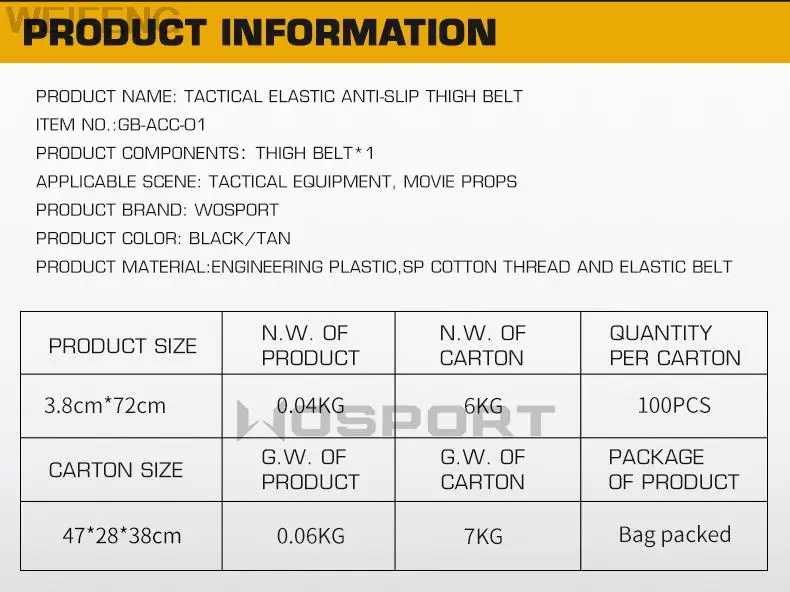 PRODUCT INFORMATION

PRODUCT NAME: TACTICAL ELASTIC ANTI-SLIP THIGH BELT

ITEM NO.:GB-ACC-01

PRODUCT COMPONENTS: THIGH BELT*1

APPLICABLE SCENE: TACTICAL EQUIPMENT, MOVIE PROPS

PRODUCT BRAND: WOSPORT

PRODUCT COLOR: BLACK/TAN

PRODUCT MATERIAL:ENGINEERING PLASTIC,SP COTTON THREAD AND ELASTIC BELT

| PRODUCT SIZE | N.W. OF PRODUCT | N.W. OF CARTON | QUANTITY PER CARTON |
|---|---|---|---|
| 3.8cm*72cm | 0.04KG | 6KG | 100PCS |
| CARTON SIZE | G.W. OF PRODUCT | G.W. OF CARTON | PACKAGE OF PRODUCT |
| 47*28*38cm | 0.06KG | 7KG | Bag packed |

WEIFENG

WOSPORT